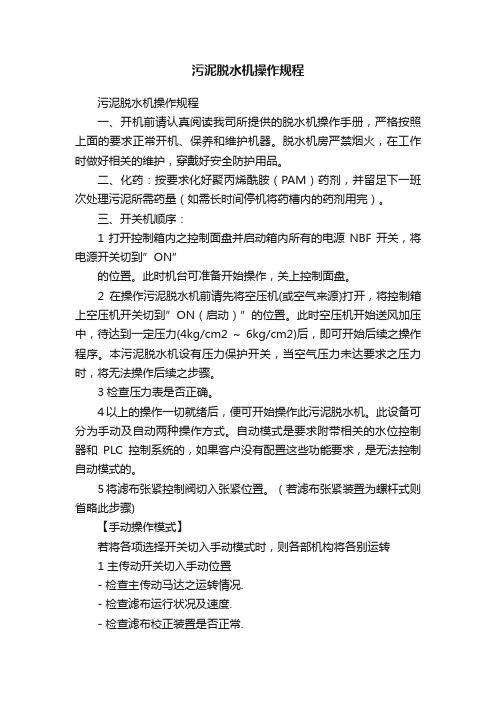 污泥脱水机操作规程

污泥脱水机操作规程

一、开机前请认真阅读我司所提供的脱水机操作手册，严格按照上面的要求正常开机、保养和维护机器。脱水机房严禁烟火，在工作时做好相关的维护，穿戴好安全防护用品。

二、化药：按要求化好聚丙烯酰胺（PAM）药剂，并留足下一班次处理污泥所需药量（如需长时间停机将药槽内的药剂用完）。

三、开关机顺序：

1 打开控制箱内之控制面盘并启动箱内所有的电源 NBF 开关，将电源开关切到”ON”

的位置。此时机台可准备开始操作，关上控制面盘。

2 在操作污泥脱水机前请先将空压机(或空气来源)打开，将控制箱上空压机开关切到”ON（启动）”的位置。此时空压机开始送风加压中，待达到一定压力(4kg/cm2 ～ 6kg/cm2)后，即可开始后续之操作程序。本污泥脱水机设有压力保护开关，当空气压力未达要求之压力时，将无法操作后续之步骤。

3 检查压力表是否正确。

4 以上的操作一切就绪后，便可开始操作此污泥脱水机。此设备可分为手动及自动两种操作方式。自动模式是要求附带相关的水位控制器和 PLC 控制系统的，如果客户没有配置这些功能要求，是无法控制自动模式的。

5 将滤布张紧控制阀切入张紧位置。（若滤布张紧装置为螺杆式则省略此步骤)

【手动操作模式】

若将各项选择开关切入手动模式时，则各部机构将各别运转

1 主传动开关切入手动位置

- 检查主传动马达之运转情况.

- 检查滤布运行状况及速度.

- 检查滤布校正装置是否正常.